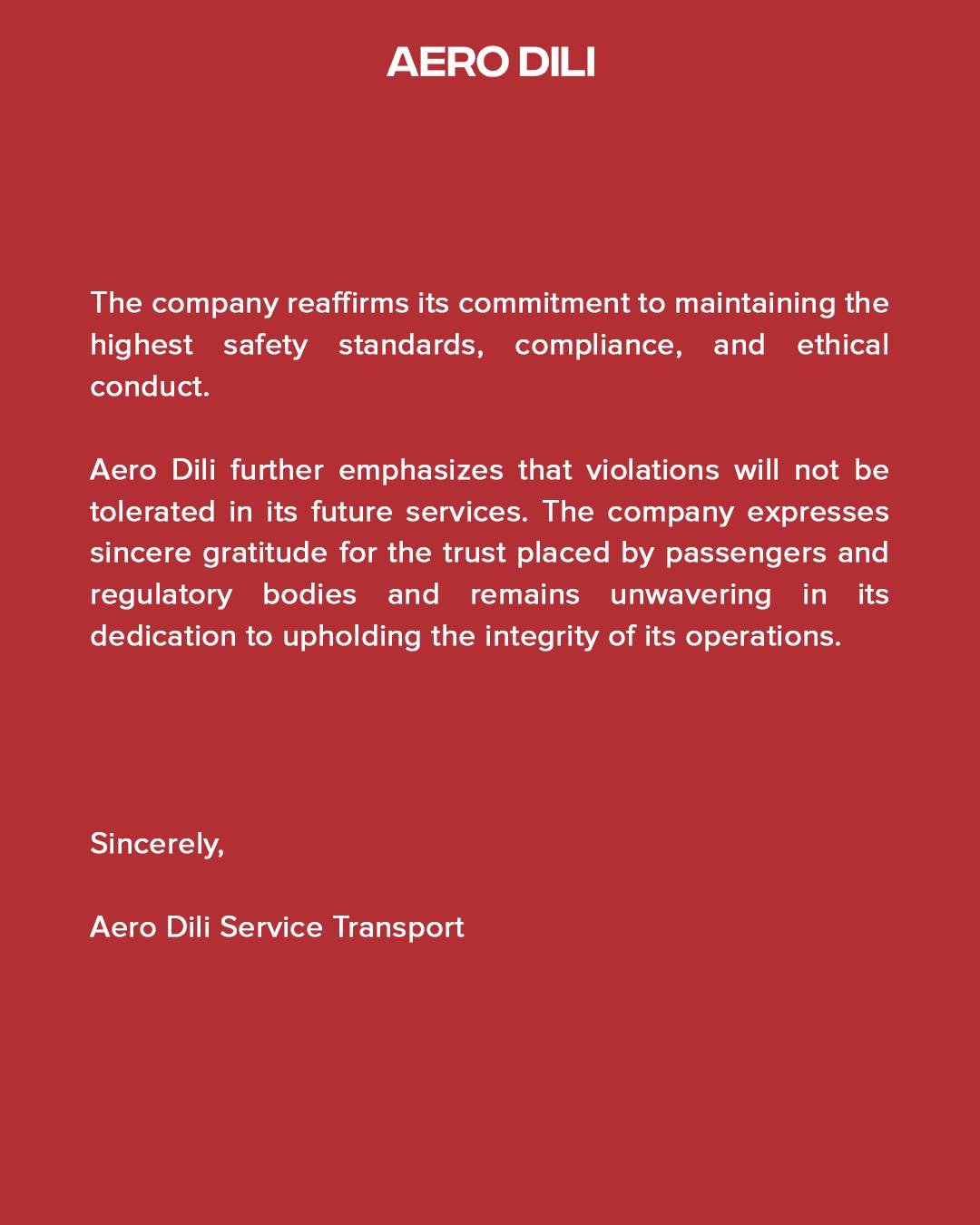 AERO DILI

The company reaffirms its commitment to maintaining the highest safety standards, compliance, and ethical conduct.

Aero Dili further emphasizes that violations will not be tolerated in its future services. The company expresses sincere gratitude for the trust placed by passengers and regulatory bodies and remains unwavering in its dedication to upholding the integrity of its operations.

Sincerely,

Aero Dili Service Transport